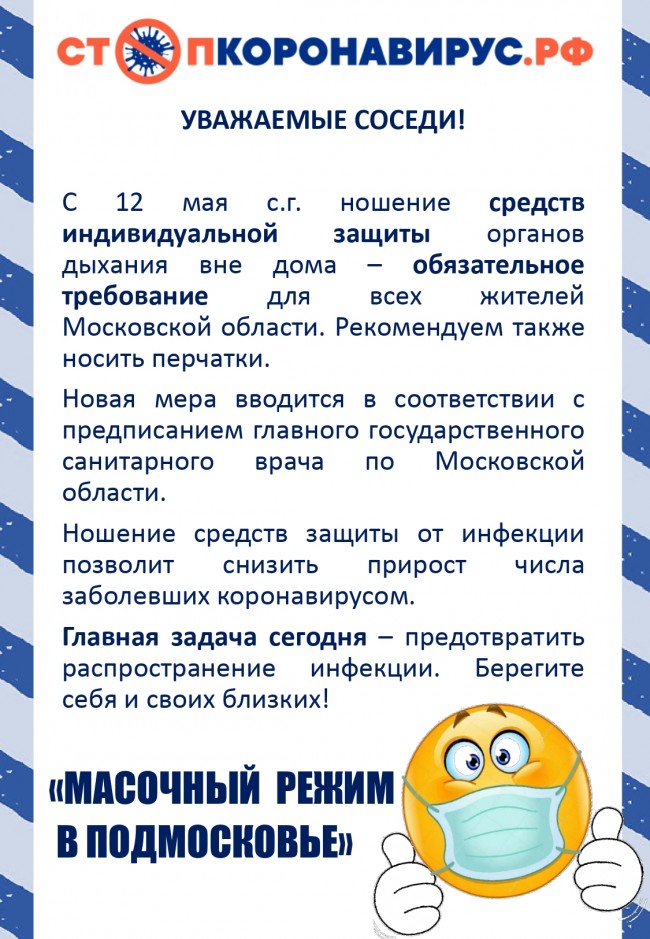 СТОПКОРОНАВИРУС.РФ

УВАЖАЕМЫЕ СОСЕДИ!

С 12 мая с.г. ношение средств индивидуальной защиты органов дыхания вне дома – обязательное требование для всех жителей Московской области. Рекомендуем также носить перчатки.

Новая мера вводится в соответствии с предписанием главного государственного санитарного врача по Московской области.

Ношение средств защиты от инфекции позволит снизить прирост числа заболевших коронавирусом.

Главная задача сегодня – предотвратить распространение инфекции. Берегите себя и своих близких!

«МАСОЧНЫЙ РЕЖИМ В ПОДМОСКОВЬЕ»